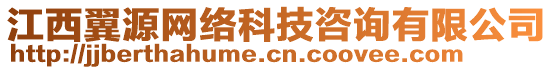 江西翼源网络科技咨询有限公司
http://jjberthahume.cn.coovee.com